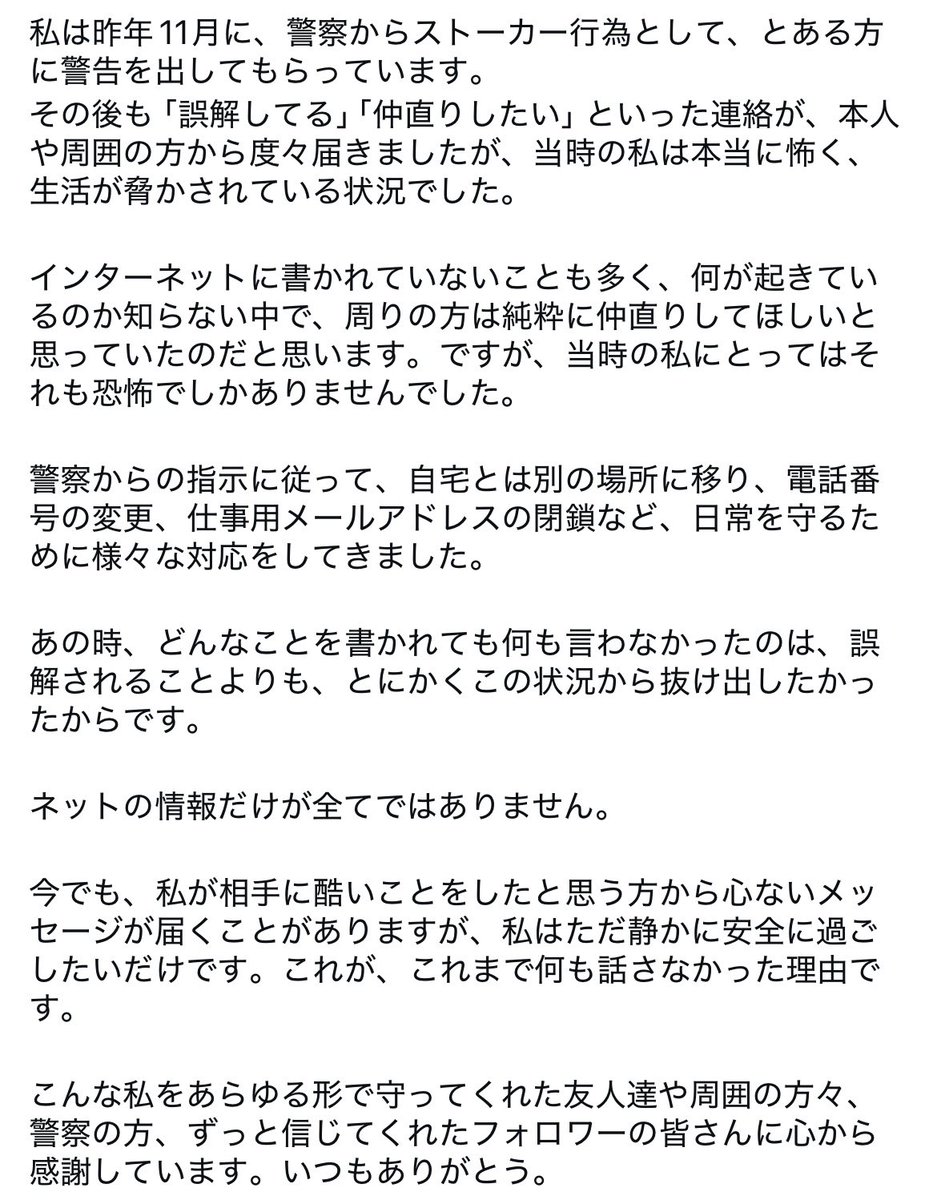 私は昨年11月に、警察からストーカー行為として、とある方に警告を出してもらっています。
その後も「誤解してる」「仲直りしたい」といった連絡が、本人や周囲の方から度々届きましたが、当時の私は本当に怖く、生活が脅かされている状況でした。

インターネットに書かれていないことも多く、何が起きているのか知らない中で、周りの方は純粋に仲直りしてほしいと思っていたのだと思います。ですが、当時の私にとってはそれも恐怖でしかありませんでした。

警察からの指示に従って、自宅とは別の場所に移り、電話番号の変更、仕事用メールアドレスの閉鎖など、日常を守るために様々な対応をしてきました。

あの時、どんなことを書かれても何も言わなかったのは、誤解されることよりも、とにかくこの状況から抜け出したかったからです。

ネットの情報だけが全てではありません。

今でも、私が相手に酷いことをしたと思う方から心ないメッセージが届くことがありますが、私はただ静かに安全に過ごしたいだけです。これが、これまで何も話さなかった理由です。

こんな私をあらゆる形で守ってくれた友人達や周囲の方々、警察の方、ずっと信じてくれたフォロワーの皆さんに心から感謝しています。いつもありがとう。